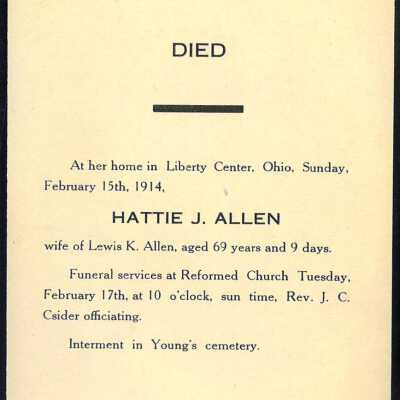 DIED

At her home in Liberty Center, Ohio, Sunday, February 15th, 1914,

HATTIE J. ALLEN

wife of Lewis K. Allen, aged 69 years and 9 days.

Funeral services at Reformed Church Tuesday, February 17th, at 10 o'clock, sun time, Rev. J. C. Csider officiating.

Interment in Young's cemetery.